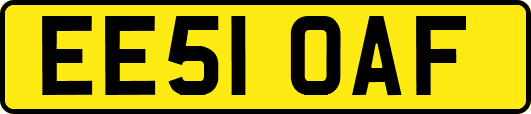 EE51 OAF